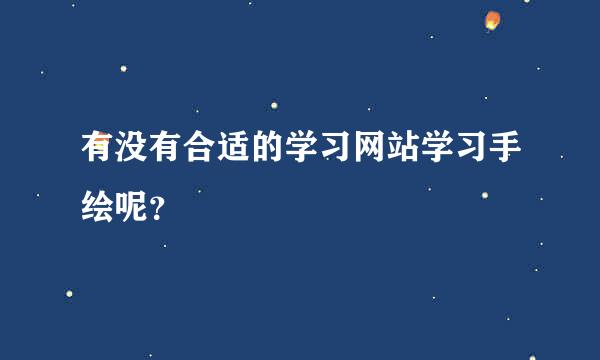 有没有合适的学习网站学习手绘呢?